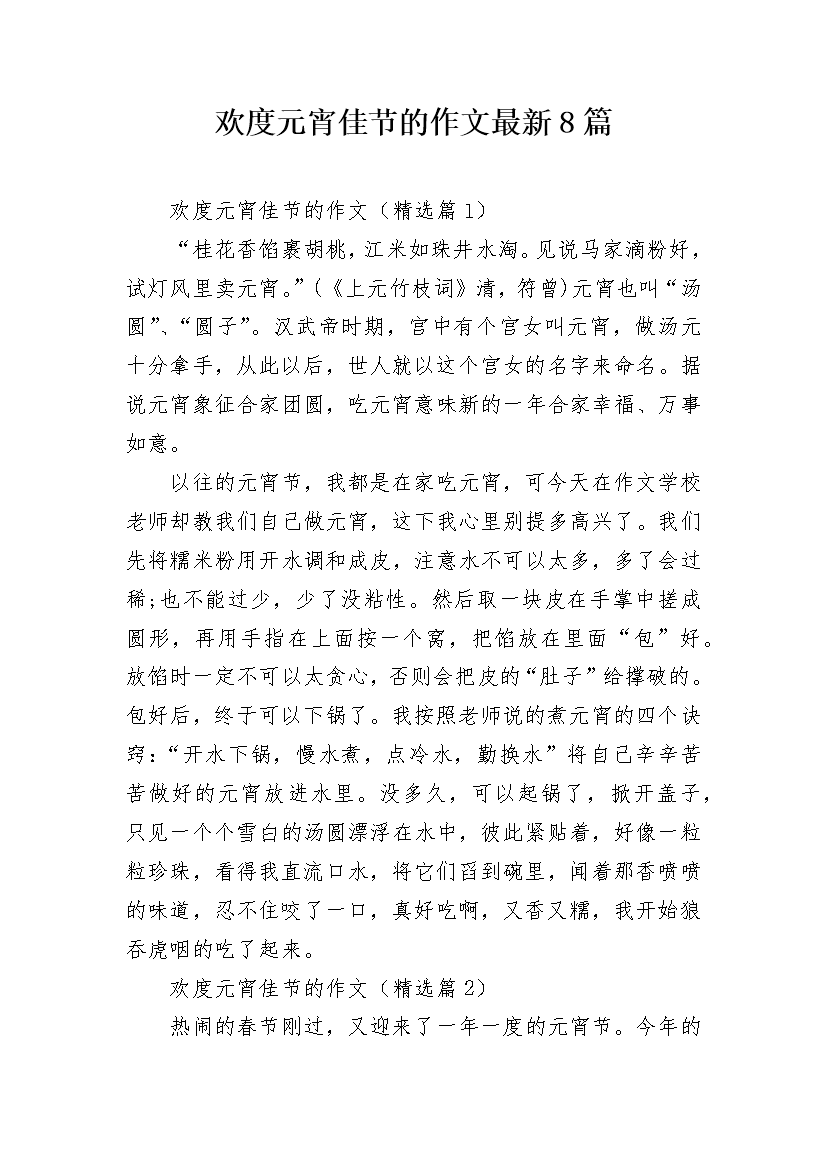 欢度元宵佳节的作文最新8篇

欢度元宵佳节的作文（精选篇1）

“桂花香馅裹胡桃，江米如珠井水淘。见说马家滴粉好，试灯风里卖元宵。”(《上元竹枝词》清，符曾)元宵也叫“汤圆”、“圆子”。汉武帝时期，宫中有个宫女叫元宵，做汤元十分拿手，从此以后，世人就以这个宫女的名字来命名。据说元宵象征合家团圆，吃元宵意味新的一年合家幸福、万事如意。

以往的元宵节，我都是在家吃元宵，可今天在作文学校老师却教我们自己做元宵，这下我心里别提多高兴了。我们先将糯米粉用开水调和成皮，注意水不可以太多，多了会过稀;也不能过少，少了没粘性。然后取一块皮在手掌中搓成圆形，再用手指在上面按一个窝，把馅放在里面“包”好。放馅时一定不可以太贪心，否则会把皮的“肚子”给撑破的。包好后，终于可以下锅了。我按照老师说的煮元宵的四个诀窍：“开水下锅，慢水煮，点冷水，勤换水”将自己辛辛苦苦做好的元宵放进水里。没多久，可以起锅了，掀开盖子，只见一个个雪白的汤圆漂浮在水中，彼此紧贴着，好像一粒粒珍珠，看得我直流口水，将它们舀到碗里，闻着那香喷喷的味道，忍不住咬了一口，真好吃啊，又香又糯，我开始狼吞虎咽的吃了起来。

欢度元宵佳节的作文（精选篇2）

热闹的春节刚过，又迎来了一年一度的元宵节。今年的